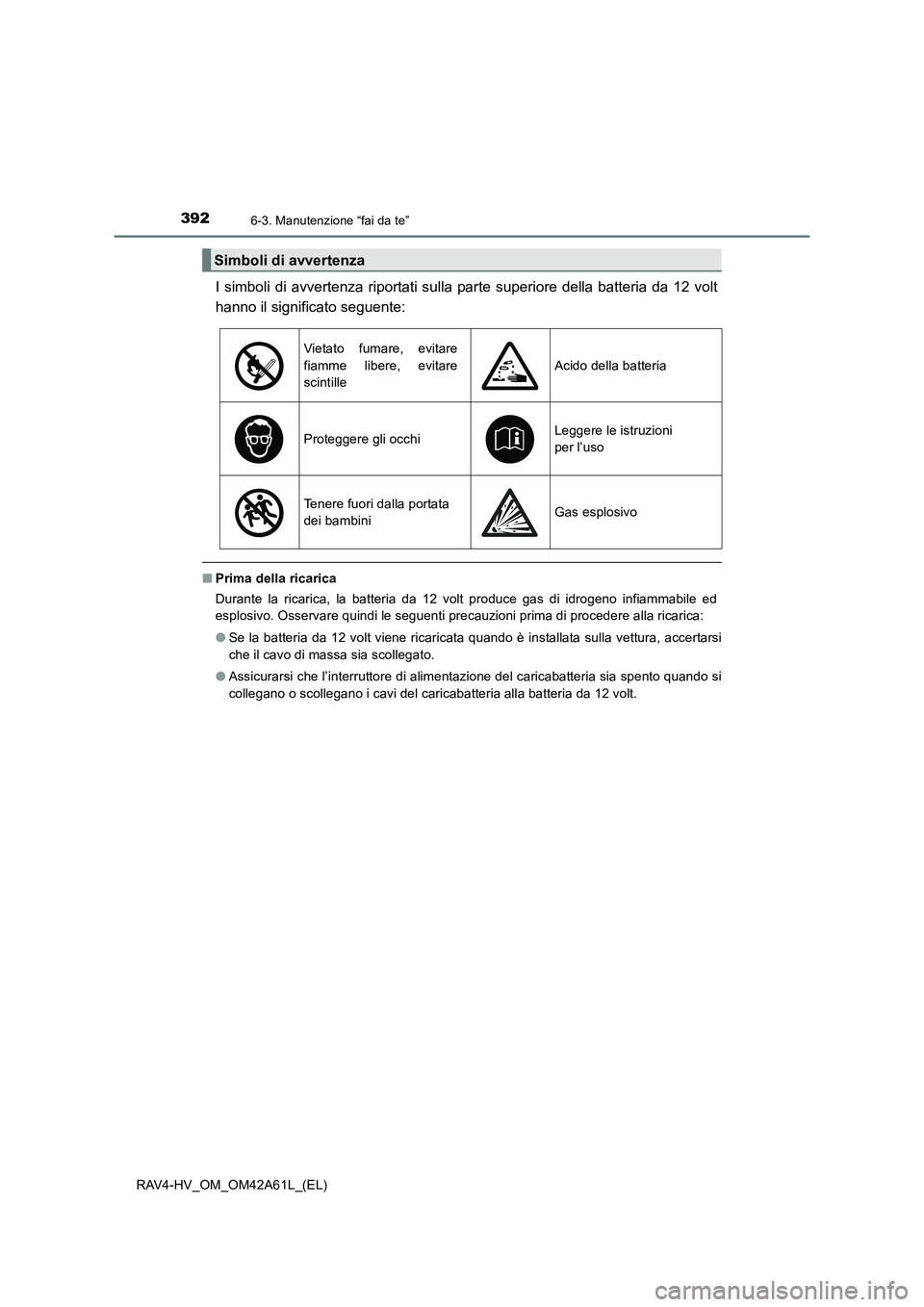 392
6-3. Manutenzione “fai da te”

Simboli di avvertenza

I simboli di avvertenza riportati sulla parte superiore della batteria da 12 volt hanno il significato seguente:

| | | | |
|---|---|---|---|
| | Vietato fumare, evitare fiamme libere, evitare scintille | | Acido della batteria |
| | Proteggere gli occhi | | Leggere le istruzioni per l’uso |
| | Tenere fuori dalla portata dei bambini | | Gas esplosivo |

■ Prima della ricarica

Durante la ricarica, la batteria da 12 volt produce gas di idrogeno infiammabile ed esplosivo. Osservare quindi le seguenti precauzioni prima di procedere alla ricarica:

● Se la batteria da 12 volt viene ricaricata quando è installata sulla vettura, accertarsi che il cavo di massa sia scollegato.

● Assicurarsi che l’interruttore di alimentazione del caricabatteria sia spento quando si collegano o scollegano i cavi del caricabatteria alla batteria da 12 volt.

RAV4-HV_OM_OM42A61L_(EL)

carmanualsonline.info